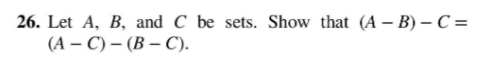 **26.** Let $A$, $B$, and $C$ be sets. Show that $(A - B) - C = (A - C) - (B - C)$.